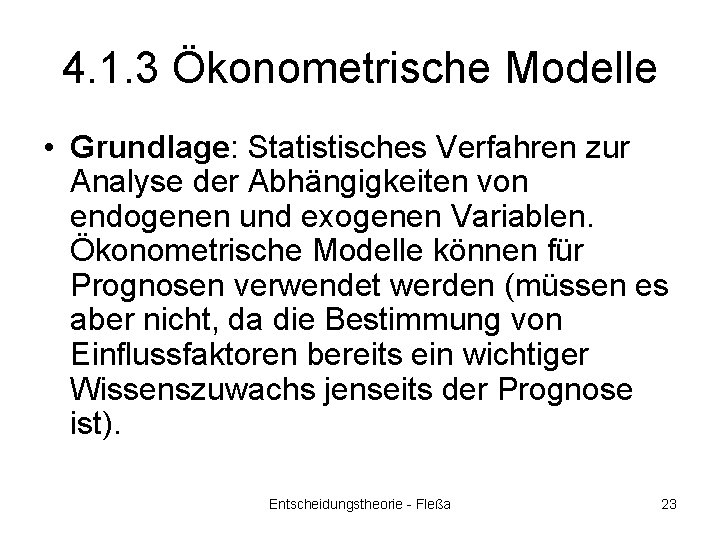 4.1.3 Ökonometrische Modelle

• Grundlage: Statistisches Verfahren zur Analyse der Abhängigkeiten von endogenen und exogenen Variablen. Ökonometrische Modelle können für Prognosen verwendet werden (müssen es aber nicht, da die Bestimmung von Einflussfaktoren bereits ein wichtiger Wissenszuwachs jenseits der Prognose ist).

Entscheidungstheorie - Fleßa

23